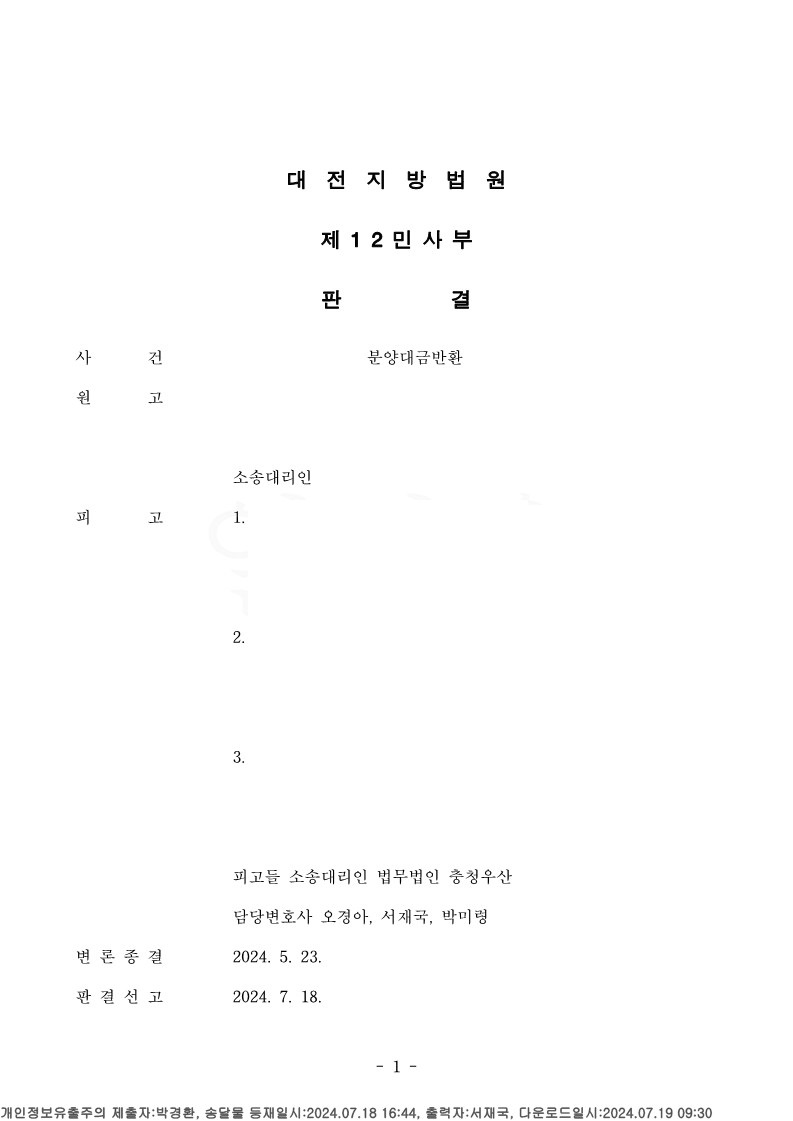 대 전 지 방 법 원

제 1 2 민 사 부

판 결

사 건 분양대금반환

원 고

소송대리인

피 고 1.

2.

3.

피고들 소송대리인 법무법인 충청우산

담당변호사 오경아, 서재국, 박미령

변 론 종 결 2024. 5. 23.

판 결 선 고 2024. 7. 18.

- 1 -

개인정보유출주의 제출자:박경환, 송달물 등재일시:2024.07.18 16:44, 출력자:서재국, 다운로드일시:2024.07.19 09:30